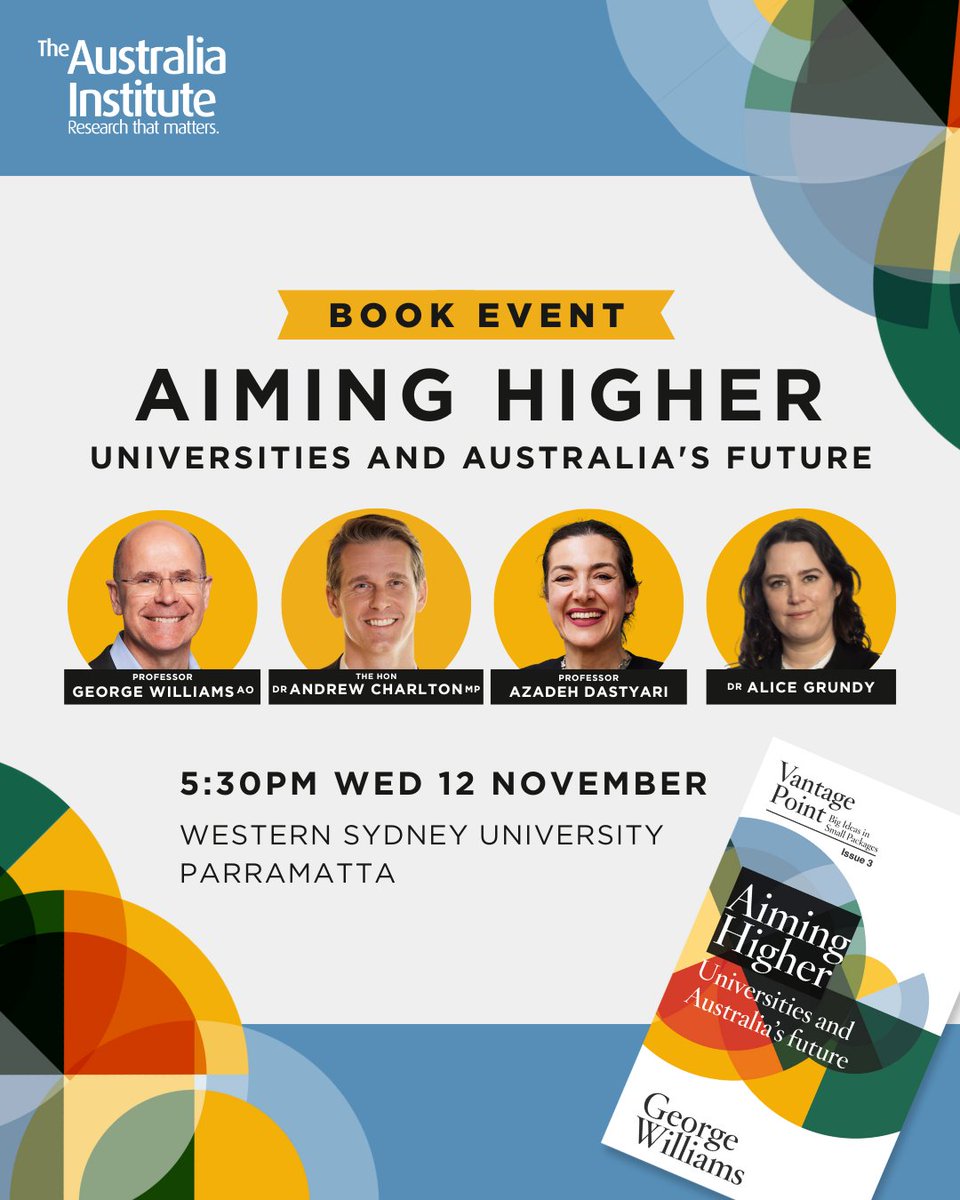 The Australia Institute
Research that matters.

BOOK EVENT

AIMING HIGHER

UNIVERSITIES AND AUSTRALIA'S FUTURE

PROFESSOR GEORGE WILLIAMS AO

THE HON DR ANDREW CHARLTON MP

PROFESSOR AZADEH DASTYARI

DR ALICE GRUNDY

5:30PM WED 12 NOVEMBER

WESTERN SYDNEY UNIVERSITY PARRAMATTA

Vantage Point
Big Ideas in Small Packages
Issue 3

Aiming Higher
Universities and Australia's future

George Williams